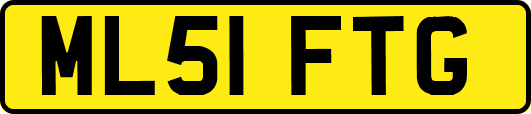 ML51 FTG